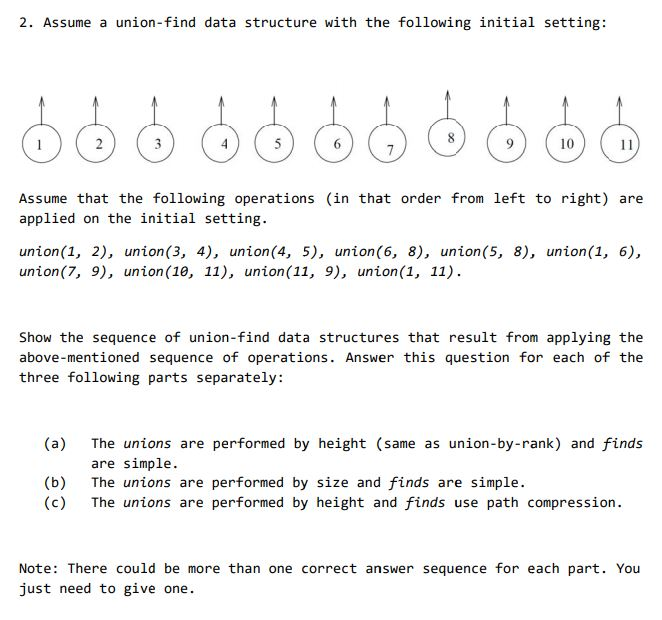 2. Assume a union-find data structure with the following initial setting:

1 2 3 4 5 6 7 8 9 10 11

Assume that the following operations (in that order from left to right) are applied on the initial setting.

union(1, 2), union(3, 4), union(4, 5), union(6, 8), union(5, 8), union(1, 6), union(7, 9), union(10, 11), union(11, 9), union(1, 11).

Show the sequence of union-find data structures that result from applying the above-mentioned sequence of operations. Answer this question for each of the three following parts separately:

(a) The unions are performed by height (same as union-by-rank) and finds are simple.
(b) The unions are performed by size and finds are simple.
(c) The unions are performed by height and finds use path compression.

Note: There could be more than one correct answer sequence for each part. You just need to give one.